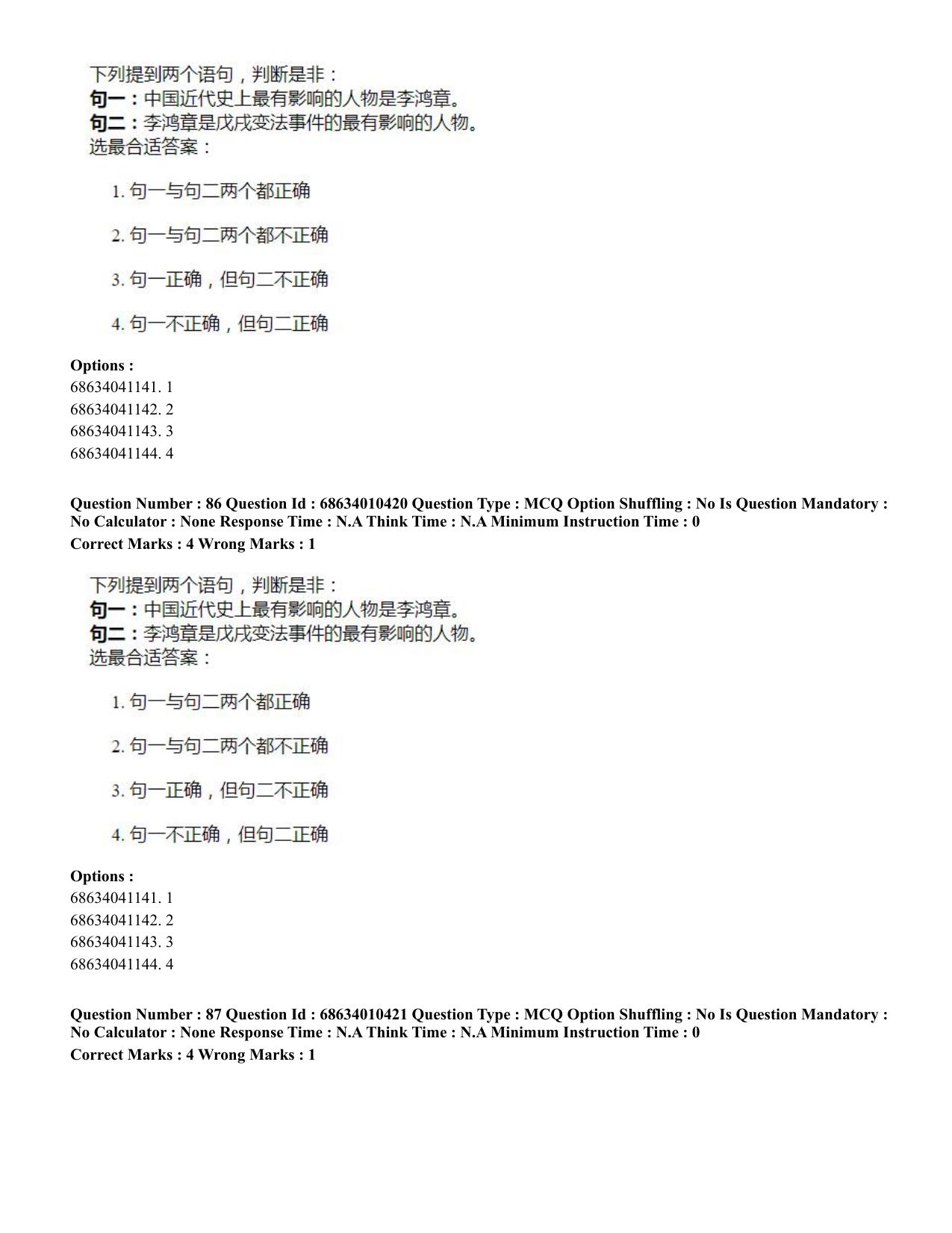 下列提到两个语句，判断是非：
句一：中国近代史上最有影响的人物是李鸿章。
句二：李鸿章是戊戌变法事件的最有影响的人物。
选最合适答案：

1.句一与句二两个都正确

2.句一与句二两个都不正确

3.句一正确，但句二不正确

4.句一不正确，但句二正确

Options :
68634041141. 1
68634041142. 2
68634041143. 3
68634041144. 4

Question Number : 86 Question Id : 68634010420 Question Type : MCQ Option Shuffling : No Is Question Mandatory : No Calculator : None Response Time : N.A Think Time : N.A Minimum Instruction Time : 0
Correct Marks : 4 Wrong Marks : 1

下列提到两个语句，判断是非：
句一：中国近代史上最有影响的人物是李鸿章。
句二：李鸿章是戊戌变法事件的最有影响的人物。
选最合适答案：

1.句一与句二两个都正确

2.句一与句二两个都不正确

3.句一正确，但句二不正确

4.句一不正确，但句二正确

Options :
68634041141. 1
68634041142. 2
68634041143. 3
68634041144. 4

Question Number : 87 Question Id : 68634010421 Question Type : MCQ Option Shuffling : No Is Question Mandatory : No Calculator : None Response Time : N.A Think Time : N.A Minimum Instruction Time : 0
Correct Marks : 4 Wrong Marks : 1